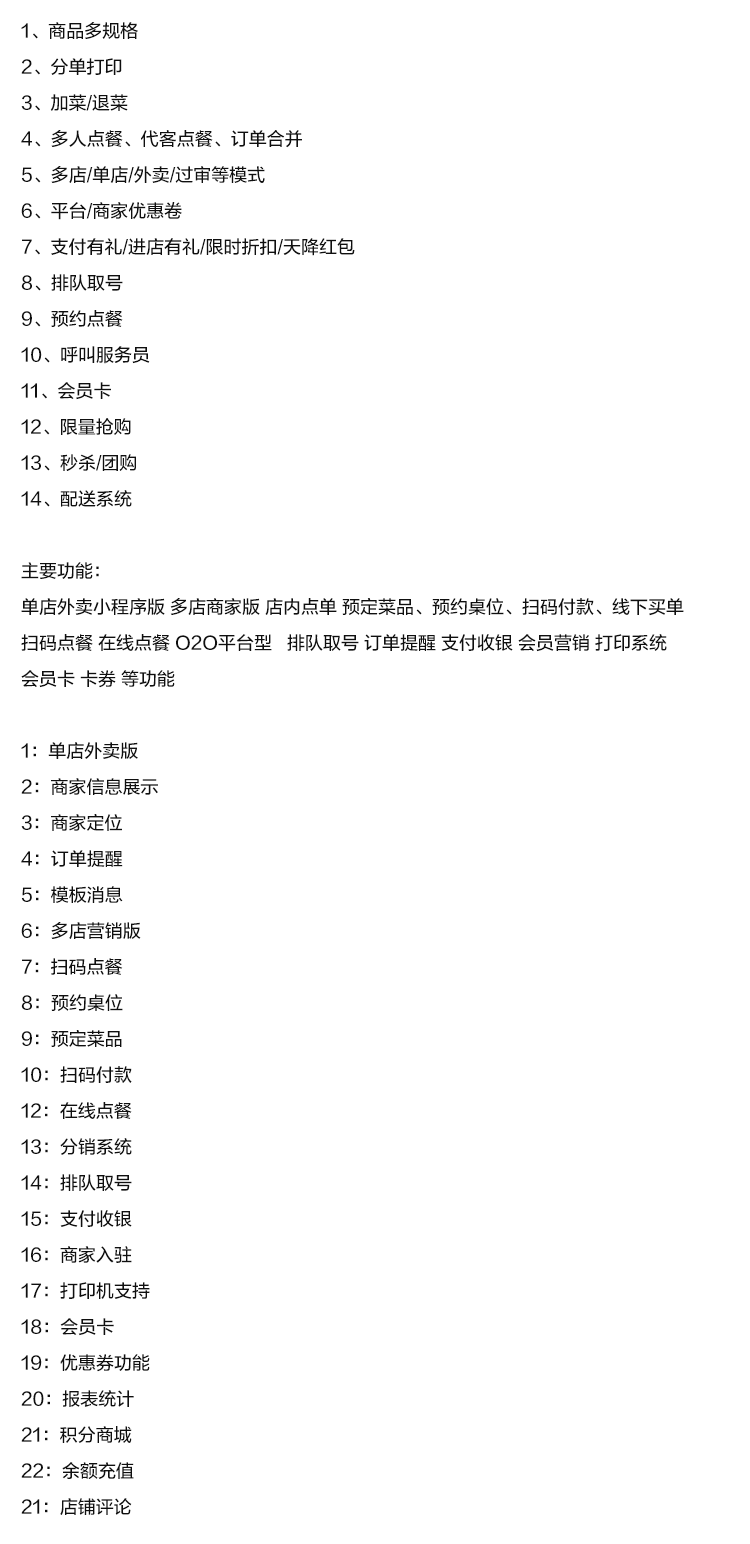 1、商品多规格
2、分单打印
3、加菜/退菜
4、多人点餐、代客点餐、订单合并
5、多店/单店/外卖/过审等模式
6、平台/商家优惠卷
7、支付有礼/进店有礼/限时折扣/天降红包
8、排队取号
9、预约点餐
10、呼叫服务员
11、会员卡
12、限量抢购
13、秒杀/团购
14、配送系统

主要功能：
单店外卖小程序版 多店商家版 店内点单 预定菜品、预约桌位、扫码付款、线下买单 扫码点餐 在线点餐 O2O平台型 排队取号 订单提醒 支付收银 会员营销 打印系统 会员卡 卡券 等功能

1：单店外卖版
2：商家信息展示
3：商家定位
4：订单提醒
5：模板消息
6：多店营销版
7：扫码点餐
8：预约桌位
9：预定菜品
10：扫码付款
12：在线点餐
13：分销系统
14：排队取号
15：支付收银
16：商家入驻
17：打印机支持
18：会员卡
19：优惠券功能
20：报表统计
21：积分商城
22：余额充值
21：店铺评论